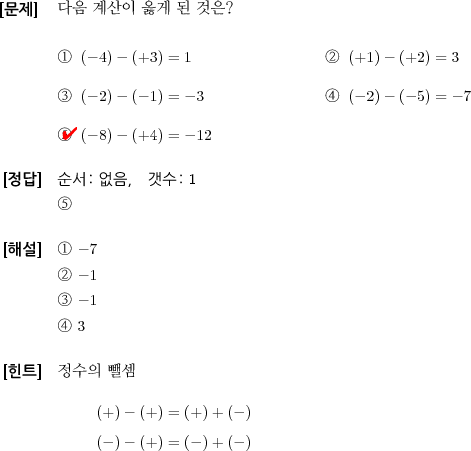 [문제] 다음 계산이 옳게 된 것은?

① $(-4)-(+3)=1$

② $(+1)-(+2)=3$

③ $(-2)-(-1)=-3$

④ $(-2)-(-5)=-7$

⑤ $(-8)-(+4)=-12$

[정답] 순서: 없음, 갯수: 1
⑤

[해설] ① $-7$
② $-1$
③ $-1$
④ $3$

[힌트] 정수의 뺄셈

$(+)-(+)=(+)+(-)$
$(-)-(+)=(-)+(-)$